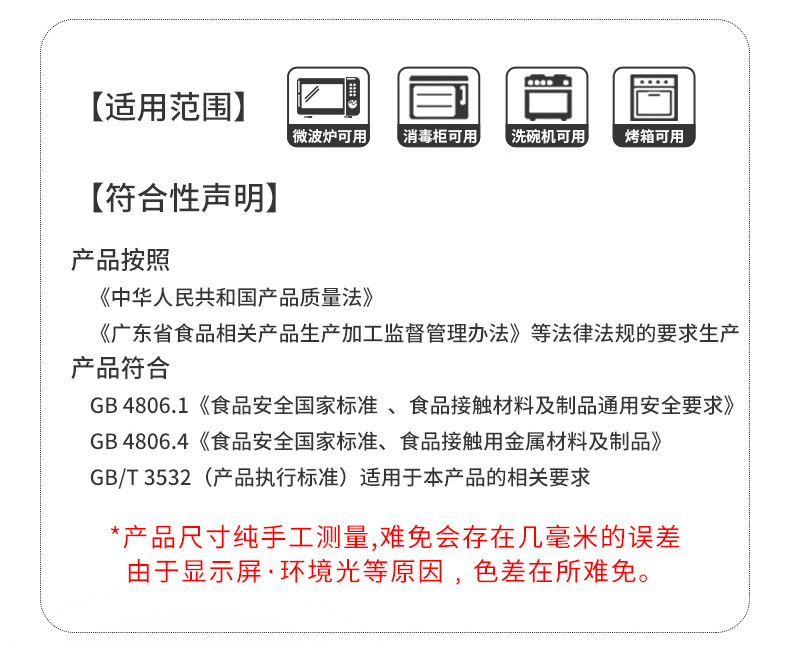 【适用范围】

微波炉可用

消毒柜可用

洗碗机可用

烤箱可用

【符合性声明】

产品按照

《中华人民共和国产品质量法》

《广东省食品相关产品生产加工监督管理办法》等法律法规的要求生产

产品符合

GB 4806.1《食品安全国家标准 、食品接触材料及制品通用安全要求》

GB 4806.4《食品安全国家标准、食品接触用金属材料及制品》

GB/T 3532（产品执行标准）适用于本产品的相关要求

*产品尺寸纯手工测量,难免会存在几毫米的误差
由于显示屏·环境光等原因，色差在所难免。